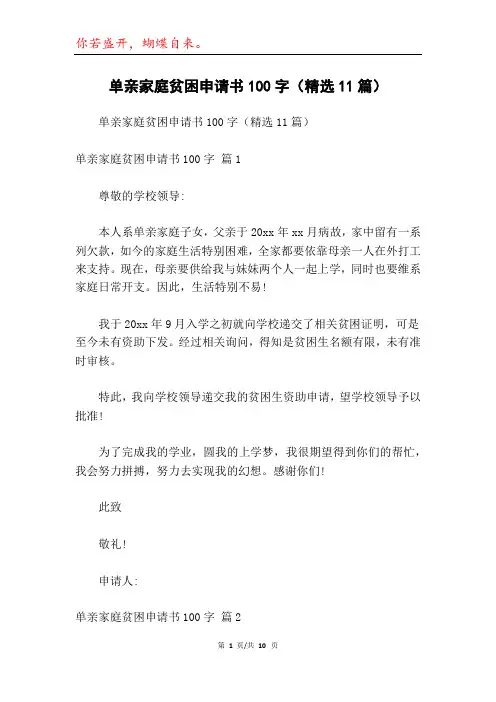 你若盛开，蝴蝶自来。

单亲家庭贫困申请书 100 字（精选 11 篇）

单亲家庭贫困申请书 100 字（精选 11 篇）

单亲家庭贫困申请书 100 字 篇 1

尊敬的学校领导：

本人系单亲家庭子女，父亲于 20xx 年 xx 月病故，家中留有一系列欠款，如今的家庭生活特别困难，全家都要依靠母亲一人在外打工来支持。现在，母亲要供给我与妹妹两个人一起上学，同时也要维系家庭日常开支。因此，生活特别不易！

我于 20xx 年 9 月入学之初就向学校递交了相关贫困证明，可是至今未有资助下发。经过相关询问，得知是贫困生名额有限，未有准时审核。

特此，我向学校领导递交我的贫困生资助申请，望学校领导予以批准！

为了完成我的学业，圆我的上学梦，我很期望得到你们的帮忙，我会努力拼搏，努力去实现我的幻想。感谢你们！

此致

敬礼！

申请人：

单亲家庭贫困申请书 100 字 篇 2

第 1 页/共 10 页